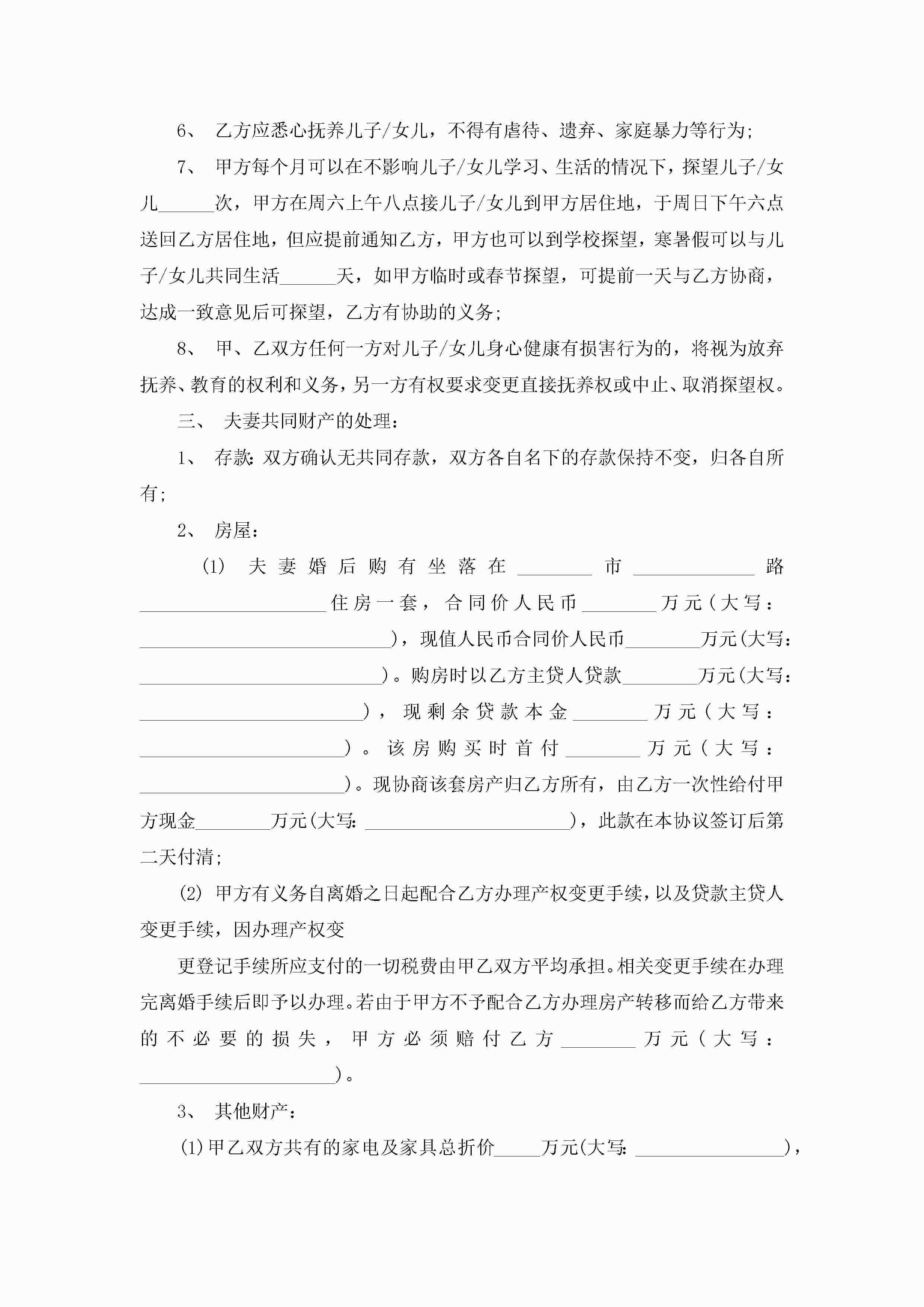 6、 乙方应悉心抚养儿子/女儿，不得有虐待、遗弃、家庭暴力等行为;

7、 甲方每个月可以在不影响儿子/女儿学习、生活的情况下，探望儿子/女儿______次，甲方在周六上午八点接儿子/女儿到甲方居住地，于周日下午六点送回乙方居住地，但应提前通知乙方，甲方也可以到学校探望，寒暑假可以与儿子/女儿共同生活______天，如甲方临时或春节探望，可提前一天与乙方协商，达成一致意见后可探望，乙方有协助的义务;

8、 甲、乙双方任何一方对儿子/女儿身心健康有损害行为的，将视为放弃抚养、教育的权利和义务，另一方有权要求变更直接抚养权或中止、取消探望权。

三、 夫妻共同财产的处理：

1、 存款：双方确认无共同存款，双方各自名下的存款保持不变，归各自所有;

2、 房屋：

(1) 夫妻婚后购有坐落在________市_____________路____________________住房一套，合同价人民币________万元(大写：___________________________)，现值人民币合同价人民币________万元(大写：__________________________)。购房时以乙方主贷人贷款________万元(大写：________________________)，现剩余贷款本金________万元(大写：______________________)。该房购买时首付________万元(大写：______________________)。现协商该套房产归乙方所有，由乙方一次性给付甲方现金________万元(大写：______________________)，此款在本协议签订后第二天付清;

(2) 甲方有义务自离婚之日起配合乙方办理产权变更手续，以及贷款主贷人变更手续，因办理产权变

更登记手续所应支付的一切税费由甲乙双方平均承担。相关变更手续在办理完离婚手续后即予以办理。若由于甲方不予配合乙方办理房产转移而给乙方带来的不必要的损失，甲方必须赔付乙方________万元(大写：_____________________)。

3、 其他财产：

(1)甲乙双方共有的家电及家具总折价_____万元(大写：________________)，